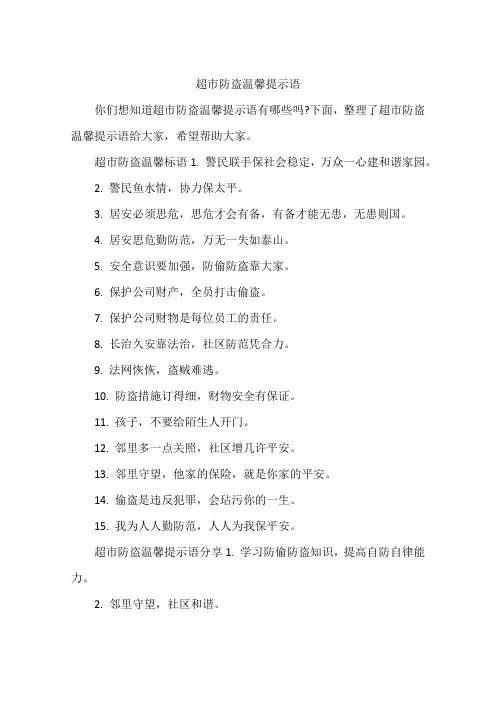 超市防盗温馨提示语

你们想知道超市防盗温馨提示语有哪些吗?下面，整理了超市防盗温馨提示语给大家，希望帮助大家。

超市防盗温馨标语 1. 警民联手保社会稳定，万众一心建和谐家园。

2. 警民鱼水情，协力保太平。

3. 居安必须思危，思危才会有备，有备才能无患，无患则国。

4. 居安思危勤防范，万无一失如泰山。

5. 安全意识要加强，防偷防盗靠大家。

6. 保护公司财产，全员打击偷盗。

7. 保护公司财物是每位员工的责任。

8. 长治久安靠法治，社区防范凭合力。

9. 法网恢恢，盗贼难逃。

10. 防盗措施订得细，财物安全有保证。

11. 孩子，不要给陌生人开门。

12. 邻里多一点关照，社区增几许平安。

13. 邻里守望，他家的保险，就是你家的平安。

14. 偷盗是违反犯罪，会玷污你的一生。

15. 我为人人勤防范，人人为我保平安。

超市防盗温馨提示语分享 1. 学习防偷防盗知识，提高自防自律能力。

2. 邻里守望，社区和谐。